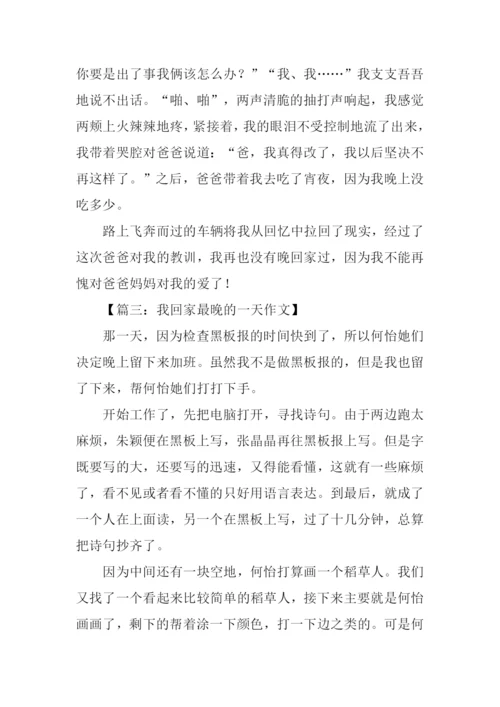 你要是出了事我俩该怎么办？”“我、我……”我支支吾吾地说不出话。“啪、啪”，两声清脆的抽打声响起，我感觉两颊上火辣辣地疼，紧接着，我的眼泪不受控制地流了出来，我带着哭腔对爸爸说道：“爸，我真得改了，我以后坚决不再这样了。”之后，爸爸带着我去吃了宵夜，因为我晚上没吃多少。

路上飞奔而过的车辆将我从回忆中拉回了现实，经过了这次爸爸对我的教训，我再也没有晚回家过，因为我不能再愧对爸爸妈妈对我的爱了！

【篇三：我回家最晚的一天作文】

那一天，因为检查黑板报的时间快到了，所以何怡她们决定晚上留下来加班。虽然我不是做黑板报的，但是我也留了下来，帮何怡她们打打下手。

开始工作了，先把电脑打开，寻找诗句。由于两边跑太麻烦，朱颖便在黑板上写，张晶晶再往黑板报上写。但是字既要写的大，还要写的迅速，又得能看懂，这就有一些麻烦了，看不见或者看不懂的只好用语言表达。到最后，就成了一个人在上面读，另一个在黑板上写，过了十几分钟，总算把诗句抄齐了。

因为中间还有一块空地，何怡打算画一个稻草人。我们又找了一个看起来比较简单的稻草人，接下来主要就是何怡画画了，剩下的帮着涂一下颜色，打一下边之类的。可是何